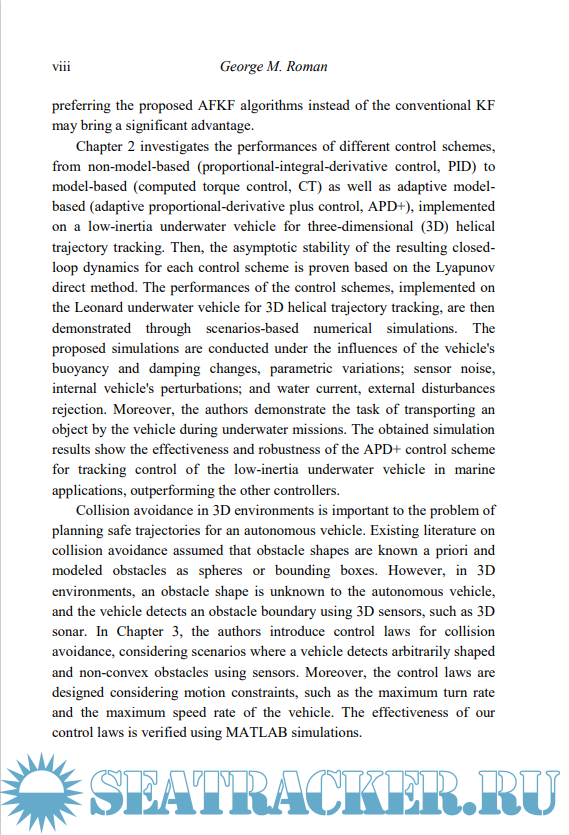 viii George M. Roman

preferring the proposed AFKF algorithms instead of the conventional KF may bring a significant advantage.

Chapter 2 investigates the performances of different control schemes, from non-model-based (proportional-integral-derivative control, PID) to model-based (computed torque control, CT) as well as adaptive model-based (adaptive proportional-derivative plus control, APD+), implemented on a low-inertia underwater vehicle for three-dimensional (3D) helical trajectory tracking. Then, the asymptotic stability of the resulting closed-loop dynamics for each control scheme is proven based on the Lyapunov direct method. The performances of the control schemes, implemented on the Leonard underwater vehicle for 3D helical trajectory tracking, are then demonstrated through scenarios-based numerical simulations. The proposed simulations are conducted under the influences of the vehicle's buoyancy and damping changes, parametric variations; sensor noise, internal vehicle's perturbations; and water current, external disturbances rejection. Moreover, the authors demonstrate the task of transporting an object by the vehicle during underwater missions. The obtained simulation results show the effectiveness and robustness of the APD+ control scheme for tracking control of the low-inertia underwater vehicle in marine applications, outperforming the other controllers.

Collision avoidance in 3D environments is important to the problem of planning safe trajectories for an autonomous vehicle. Existing literature on collision avoidance assumed that obstacle shapes are known a priori and modeled obstacles as spheres or bounding boxes. However, in 3D environments, an obstacle shape is unknown to the autonomous vehicle, and the vehicle detects an obstacle boundary using 3D sensors, such as 3D sonar. In Chapter 3, the authors introduce control laws for collision avoidance, considering scenarios where a vehicle detects arbitrarily shaped and non-convex obstacles using sensors. Moreover, the control laws are designed considering motion constraints, such as the maximum turn rate and the maximum speed rate of the vehicle. The effectiveness of our control laws is verified using MATLAB simulations.

SEATRACKER.RU